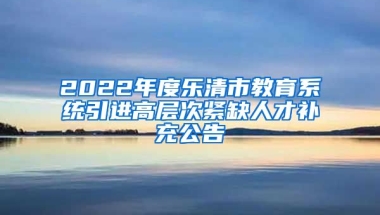 2022年度乐清市教育系统引进高层次紧缺人才补充公告